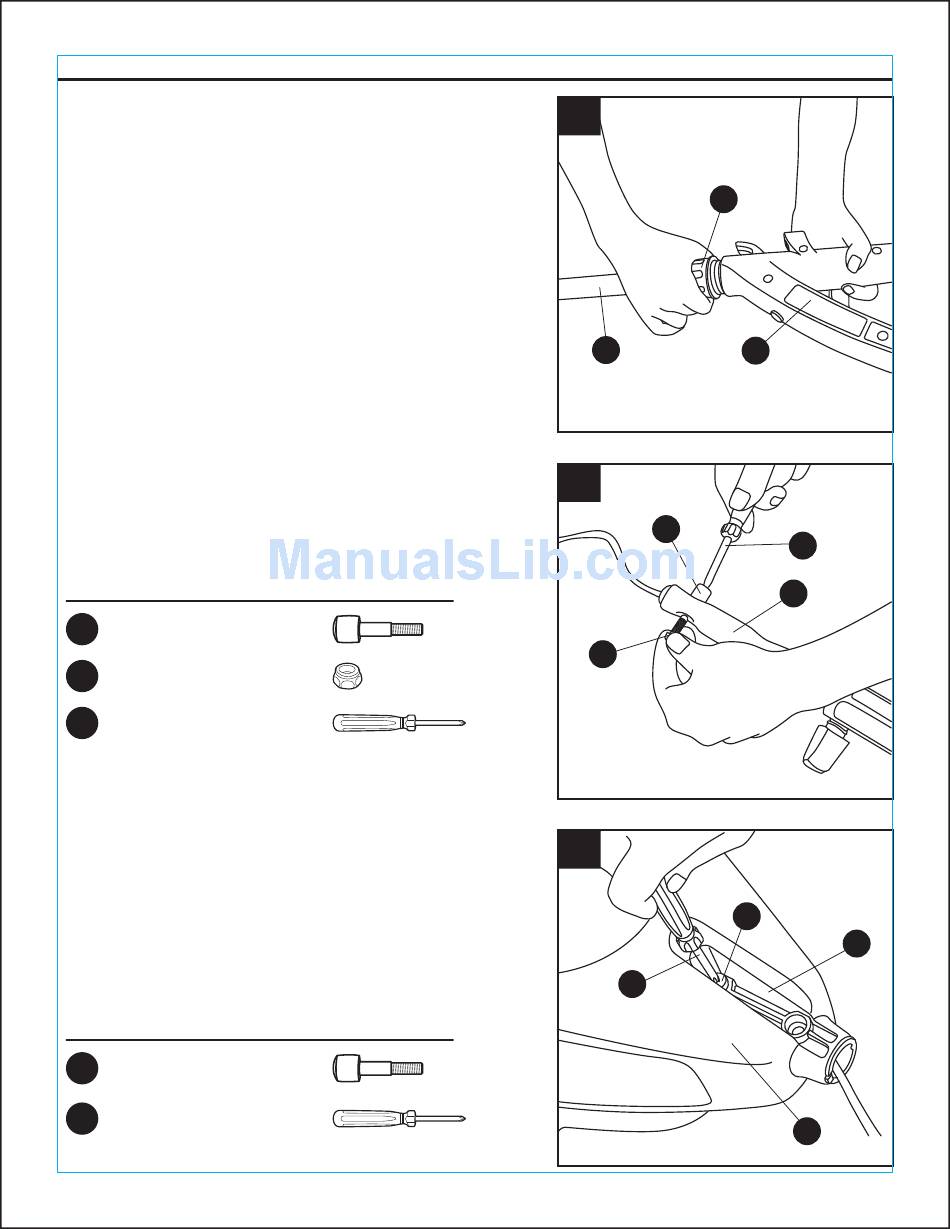 ManualsLib.com